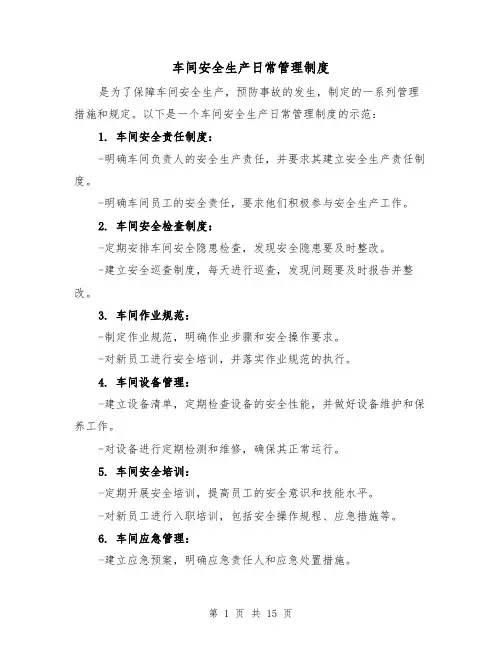 车间安全生产日常管理制度

是为了保障车间安全生产，预防事故的发生，制定的一系列管理措施和规定。以下是一个车间安全生产日常管理制度的示范：

1. 车间安全责任制度：

-明确车间负责人的安全生产责任，并要求其建立安全生产责任制度。

-明确车间员工的安全责任，要求他们积极参与安全生产工作。

2. 车间安全检查制度：

-定期安排车间安全隐患检查，发现安全隐患要及时整改。

-建立安全巡查制度，每天进行巡查，发现问题要及时报告并整改。

3. 车间作业规范：

-制定作业规范，明确作业步骤和安全操作要求。

-对新员工进行安全培训，并落实作业规范的执行。

4. 车间设备管理：

-建立设备清单，定期检查设备的安全性能，并做好设备维护和保养工作。

-对设备进行定期检测和维修，确保其正常运行。

5. 车间安全培训：

-定期开展安全培训，提高员工的安全意识和技能水平。

-对新员工进行入职培训，包括安全操作规程、应急措施等。

6. 车间应急管理：

-建立应急预案，明确应急责任人和应急处置措施。

第 1 页 共 15 页